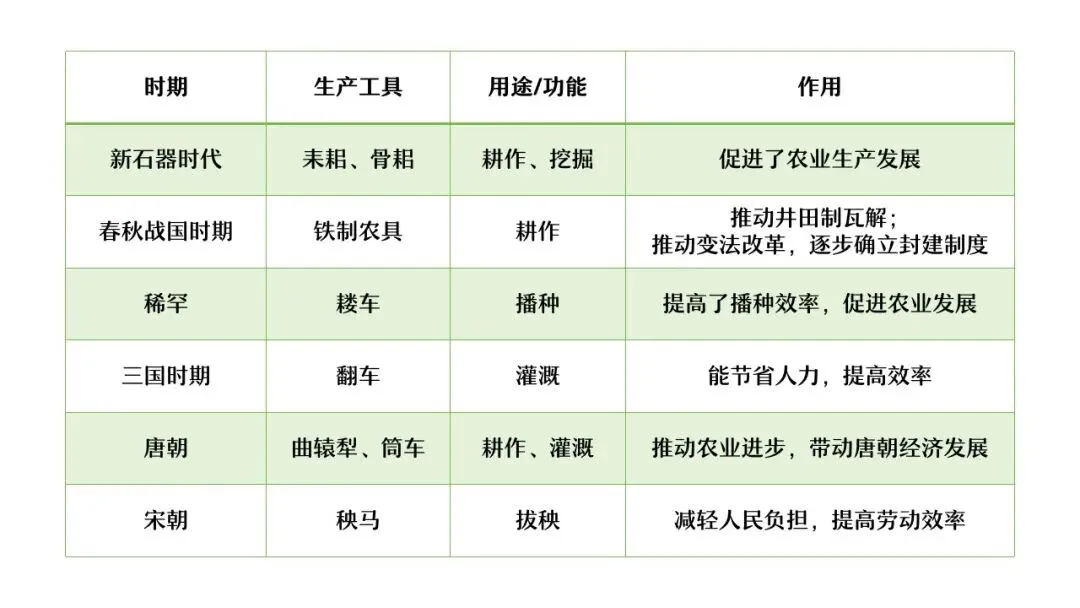 | 时期 | 生产工具 | 用途/功能 | 作用 |
|---|---|---|---|
| 新石器时代 | 耒耜、骨耜 | 耕作、挖掘 | 促进了农业生产发展 |
| 春秋战国时期 | 铁制农具 | 耕作 | 推动井田制瓦解；推动变法改革，逐步确立封建制度 |
| 稀罕 | 耧车 | 播种 | 提高了播种效率，促进农业发展 |
| 三国时期 | 翻车 | 灌溉 | 能节省人力，提高效率 |
| 唐朝 | 曲辕犁、筒车 | 耕作、灌溉 | 推动农业进步，带动唐朝经济发展 |
| 宋朝 | 秧马 | 拔秧 | 减轻人民负担，提高劳动效率 |